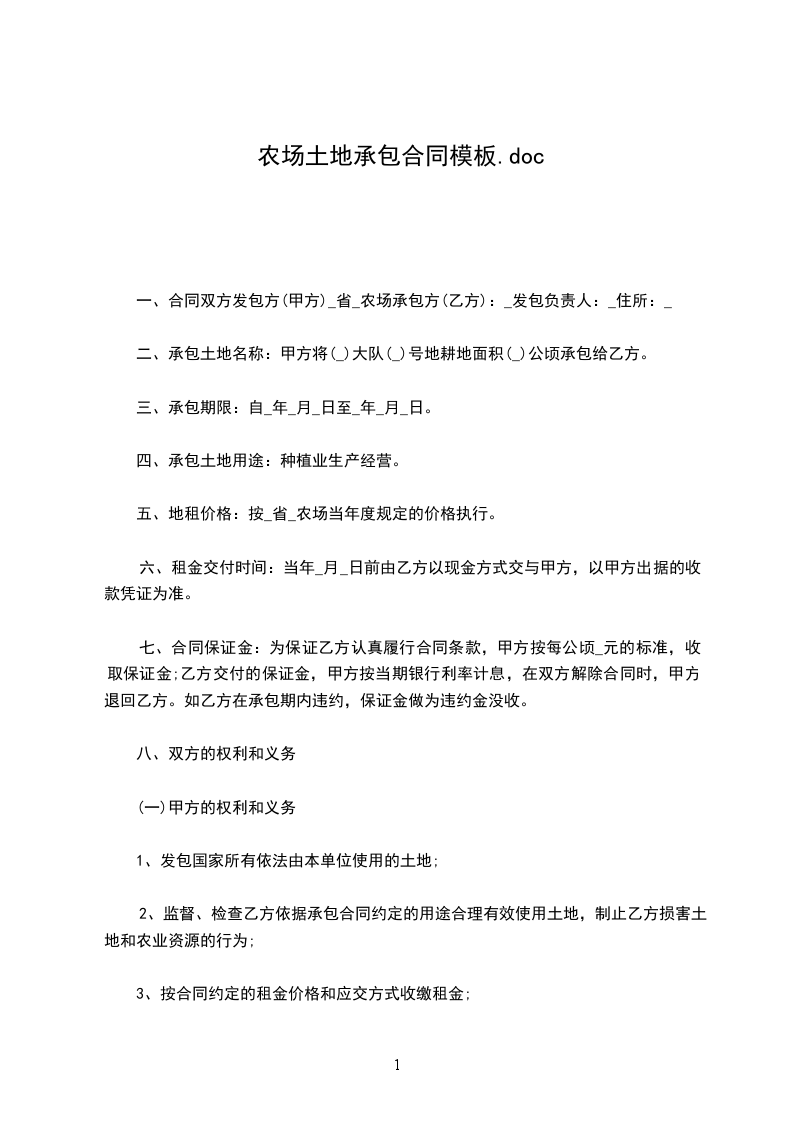 农场土地承包合同模板.doc

一、合同双方发包方(甲方)_省_农场承包方(乙方)：_发包负责人：_住所：_

二、承包土地名称：甲方将(_)大队(_)号地耕地面积(_)公顷承包给乙方。

三、承包期限：自_年_月_日至_年_月_日。

四、承包土地用途：种植业生产经营。

五、地租价格：按_省_农场当年度规定的价格执行。

六、租金交付时间：当年_月_日前由乙方以现金方式交与甲方，以甲方出据的收款凭证为准。

七、合同保证金：为保证乙方认真履行合同条款，甲方按每公顷_元的标准，收取保证金;乙方交付的保证金，甲方按当期银行利率计息，在双方解除合同时，甲方退回乙方。如乙方在承包期内违约，保证金做为违约金没收。

八、双方的权利和义务

(一)甲方的权利和义务

1、发包国家所有依法由本单位使用的土地;

2、监督、检查乙方依据承包合同约定的用途合理有效使用土地，制止乙方损害土地和农业资源的行为;

3、按合同约定的租金价格和应交方式收缴租金;

1